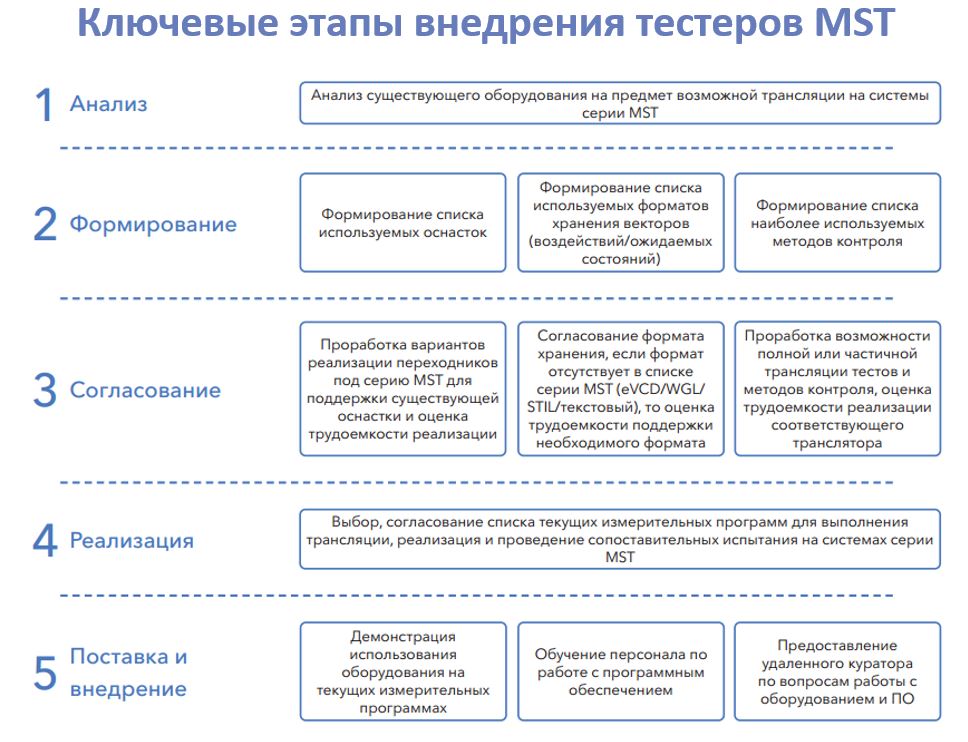 Ключевые этапы внедрения тестеров MST

1 Анализ

Анализ существующего оборудования на предмет возможной трансляции на системы серии MST

2 Формирование

Формирование списка используемых оснасток

Формирование списка используемых форматов хранения векторов (воздействий/ожидаемых состояний)

Формирование списка наиболее используемых методов контроля

3 Согласование

Проработка вариантов реализации переходников под серию MST для поддержки существующей оснастки и оценка трудоемкости реализации

Согласование формата хранения, если формат отсутствует в списке серии MST (eVCD/WGL/STIL/текстовый), то оценка трудоемкости поддержки необходимого формата

Проработка возможности полной или частичной трансляции тестов и методов контроля, оценка трудоемкости реализации соответствующего транслятора

4 Реализация

Выбор, согласование списка текущих измерительных программ для выполнения трансляции, реализация и проведение сопоставительных испытания на системах серии MST

5 Поставка и внедрение

Демонстрация использования оборудования на текущих измерительных программах

Обучение персонала по работе с программным обеспечением

Предоставление удаленного куратора по вопросам работы с оборудованием и ПО